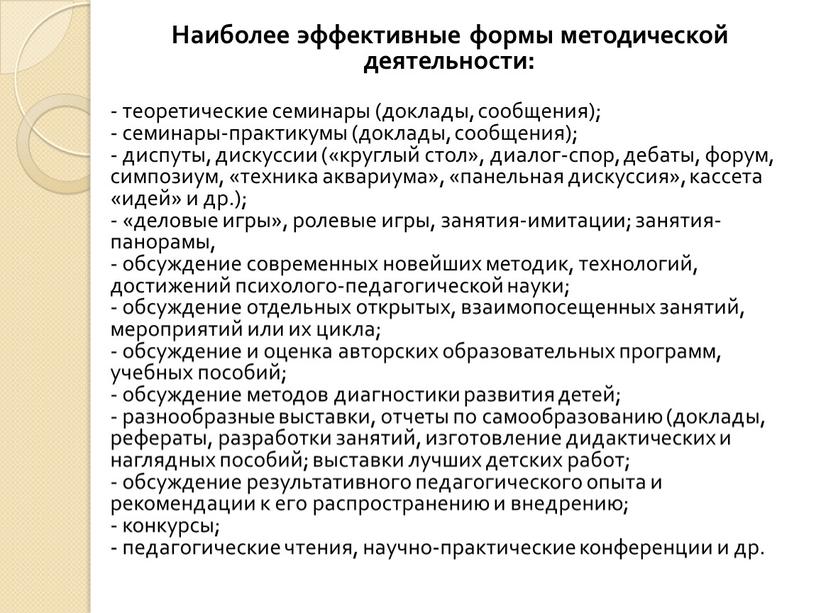 Наиболее эффективные формы методической деятельности:

- теоретические семинары (доклады, сообщения);
- семинары-практикумы (доклады, сообщения);
- диспуты, дискуссии («круглый стол», диалог-спор, дебаты, форум, симпозиум, «техника аквариума», «панельная дискуссия», кассета «идей» и др.);
- «деловые игры», ролевые игры, занятия-имитации; занятия-панорамы,
- обсуждение современных новейших методик, технологий, достижений психолого-педагогической науки;
- обсуждение отдельных открытых, взаимопосещенных занятий, мероприятий или их цикла;
- обсуждение и оценка авторских образовательных программ, учебных пособий;
- обсуждение методов диагностики развития детей;
- разнообразные выставки, отчеты по самообразованию (доклады, рефераты, разработки занятий, изготовление дидактических и наглядных пособий; выставки лучших детских работ;
- обсуждение результативного педагогического опыта и рекомендации к его распространению и внедрению;
- конкурсы;
- педагогические чтения, научно-практические конференции и др.